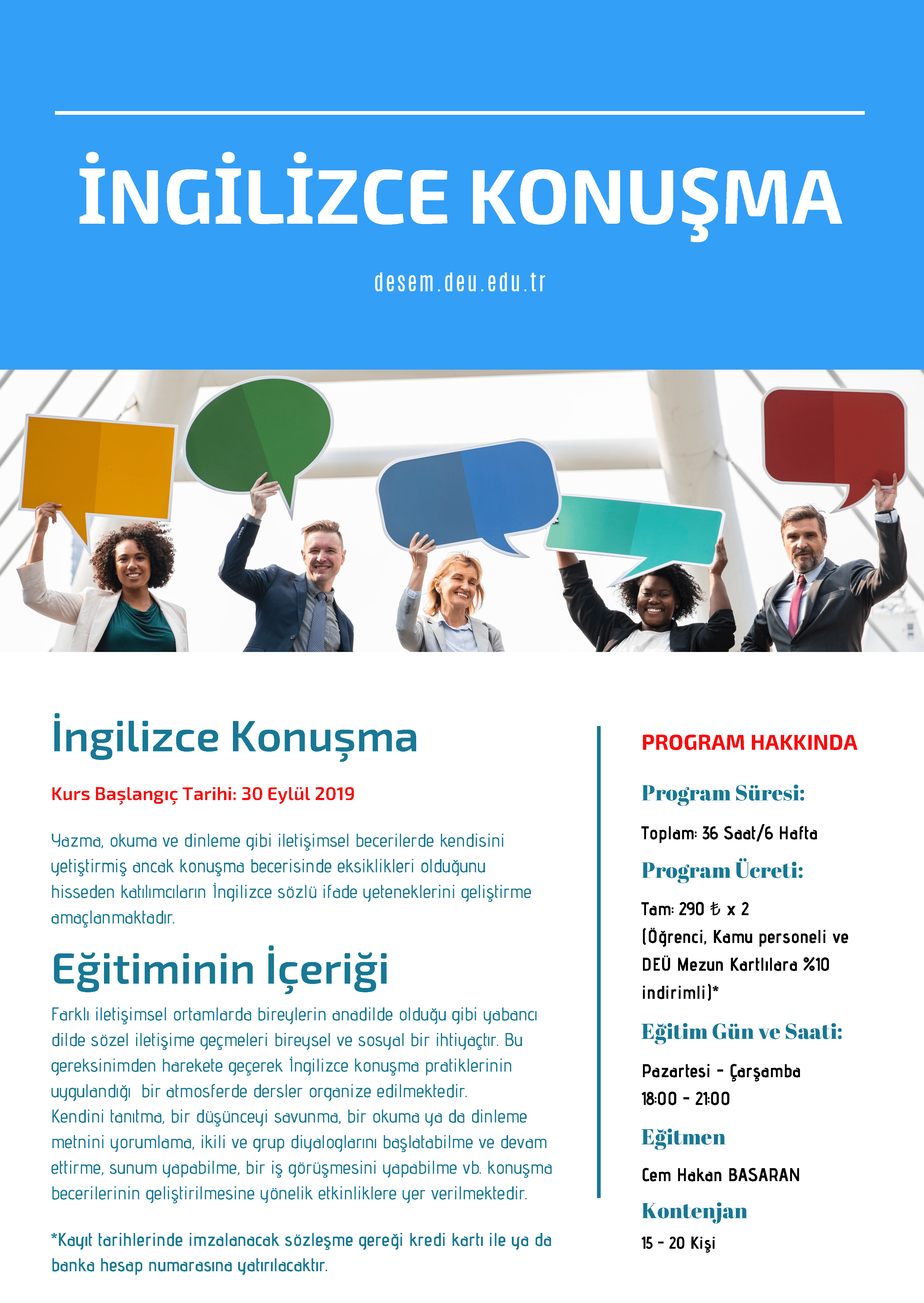 İNGİLİZCE KONUŞMA

desem.deu.edu.tr

İngilizce Konuşma

Kurs Başlangıç Tarihi: 30 Eylül 2019

Yazma, okuma ve dinleme gibi iletişimsel becerilerde kendisini yetiştirmiş ancak konuşma becerisinde eksiklikleri olduğunu hisseden katılımcıların İngilizce sözlü ifade yeteneklerini geliştirme amaçlanmaktadır.

Eğitiminin İçeriği

Farklı iletişimsel ortamlarda bireylerin anadilde olduğu gibi yabancı dilde sözel iletişime geçmeleri bireysel ve sosyal bir ihtiyaçtır. Bu gereksinimden harekete geçerek İngilizce konuşma pratiklerinin uygulandığı bir atmosferde dersler organize edilmektedir. Kendini tanıtma, bir düşünceyi savunma, bir okuma ya da dinleme metnini yorumlama, ikili ve grup diyaloglarını başlatabilme ve devam ettirme, sunum yapabilme, bir iş görüşmesini yapabilme vb. konuşma becerilerinin geliştirilmesine yönelik etkinliklere yer verilmektedir.

*Kayıt tarihlerinde imzalanacak sözleşme gereği kredi kartı ile ya da banka hesap numarasına yatırılacaktır.

PROGRAM HAKKINDA

Program Süresi:

Toplam: 36 Saat/6 Hafta

Program Ücreti:

Tam: 290 ₺ x 2
(Öğrenci, Kamu personeli ve DEÜ Mezun Kartlılara %10 indirimli)*

Eğitim Gün ve Saati:

Pazartesi - Çarşamba
18:00 - 21:00

Eğitmen

Cem Hakan BASARAN

Kontenjan

15 - 20 Kişi